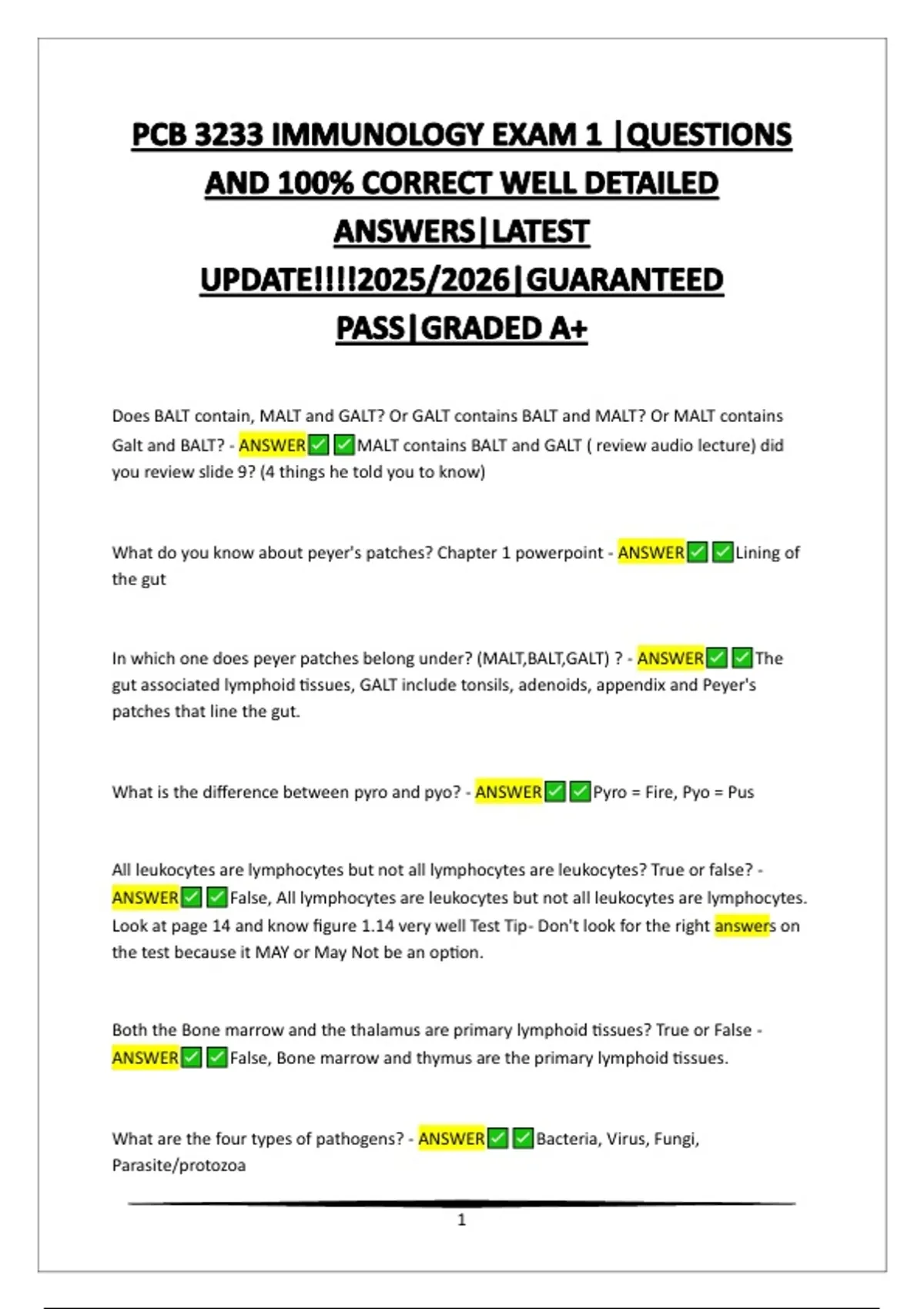 PCB 3233 IMMUNOLOGY EXAM 1 |QUESTIONS AND 100% CORRECT WELL DETAILED ANSWERS|LATEST UPDATE!!!!2025/2026|GUARANTEED PASS|GRADED A+

Does BALT contain, MALT and GALT? Or GALT contains BALT and MALT? Or MALT contains Galt and BALT? - ANSWER✅✅MALT contains BALT and GALT ( review audio lecture) did you review slide 9? (4 things he told you to know)

What do you know about peyer's patches? Chapter 1 powerpoint - ANSWER✅✅Lining of the gut

In which one does peyer patches belong under? (MALT,BALT,GALT) ? - ANSWER✅✅The gut associated lymphoid tissues, GALT include tonsils, adenoids, appendix and Peyer's patches that line the gut.

What is the difference between pyro and pyo? - ANSWER✅✅Pyro = Fire, Pyo = Pus

All leukocytes are lymphocytes but not all lymphocytes are leukocytes? True or false? - ANSWER✅✅False, All lymphocytes are leukocytes but not all leukocytes are lymphocytes. Look at page 14 and know figure 1.14 very well Test Tip- Don't look for the right answers on the test because it MAY or May Not be an option.

Both the Bone marrow and the thalamus are primary lymphoid tissues? True or False - ANSWER✅✅False, Bone marrow and thymus are the primary lymphoid tissues.

What are the four types of pathogens? - ANSWER✅✅Bacteria, Virus, Fungi, Parasite/protozoa

1